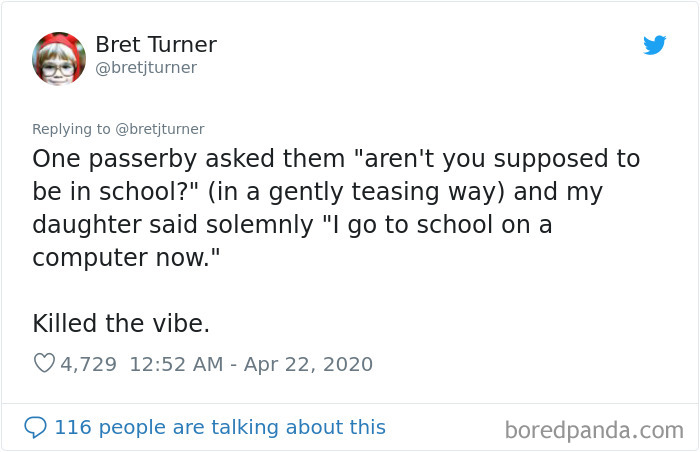 Bret Turner
@bretjturner

Replying to @bretjturner
One passerby asked them "aren't you supposed to be in school?" (in a gently teasing way) and my daughter said solemnly "I go to school on a computer now."

Killed the vibe.

4,729 12:52 AM - Apr 22, 2020

116 people are talking about this

boredpanda.com